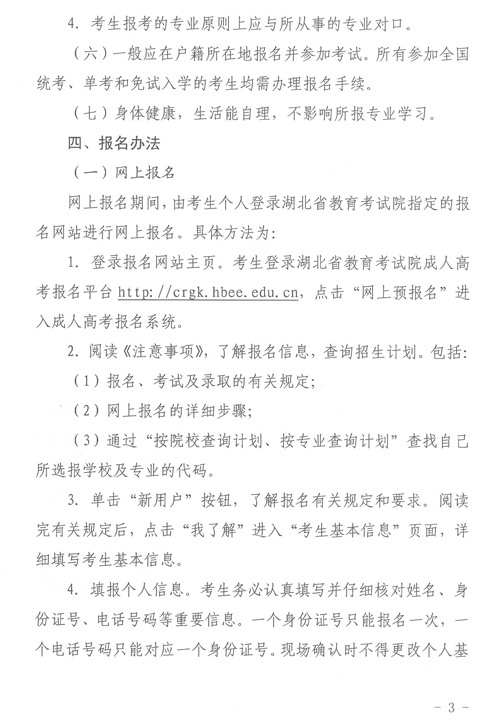 4. 考生报考的专业原则上应与所从事的专业对口。

（六）一般应在户籍所在地报名并参加考试。所有参加全国统考、单考和免试入学的考生均需办理报名手续。

（七）身体健康，生活能自理，不影响所报专业学习。

四、报名办法

（一）网上报名

网上报名期间，由考生个人登录湖北省教育考试院指定的报名网站进行网上报名。具体方法为：

1. 登录报名网站主页。考生登录湖北省教育考试院成人高考报名平台 http://crgk.hbee.edu.cn，点击“网上预报名”进入成人高考报名系统。

2. 阅读《注意事项》，了解报名信息，查询招生计划。包括：

（1）报名、考试及录取的有关规定；

（2）网上报名的详细步骤；

（3）通过“按院校查询计划、按专业查询计划”查找自己所选报学校及专业的代码。

3. 单击“新用户”按钮，了解报名有关规定和要求。阅读完有关规定后，点击“我了解”进入“考生基本信息”页面，详细填写考生基本信息。

4. 填报个人信息。考生务必认真填写并仔细核对姓名、身份证号、电话号码等重要信息。一个身份证号只能报名一次，一个电话号码只能对应一个身份证号。现场确认时不得更改个人基

- 3 -